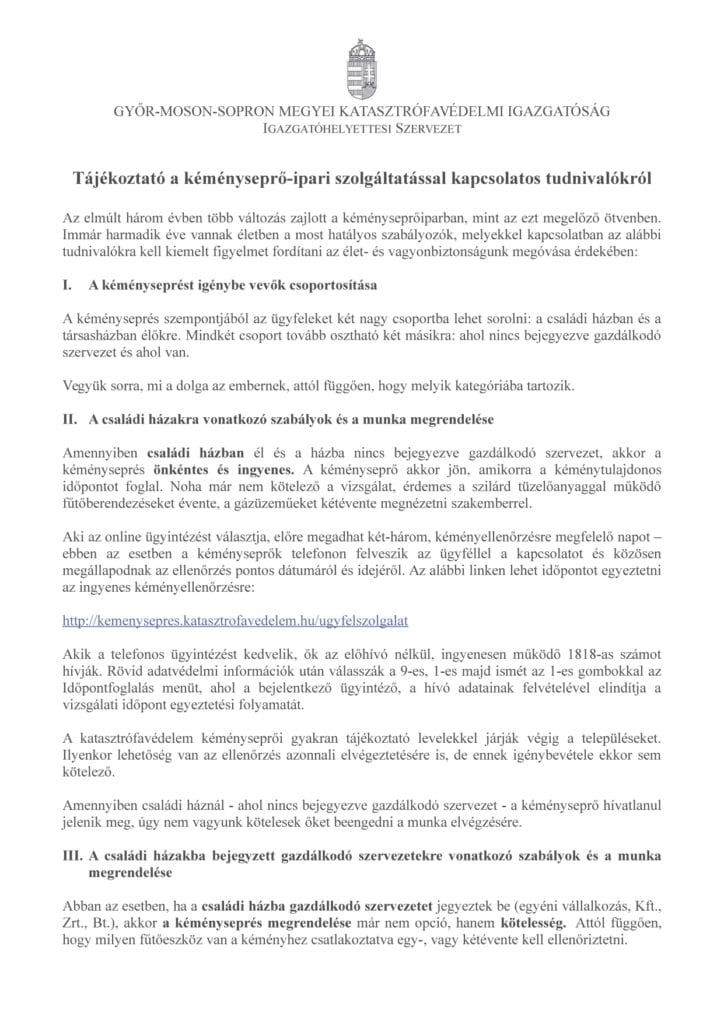 GYŐR-MOSON-SOPRON MEGYEI KATASZTRÓFAVÉDELMI IGAZGATÓSÁG
IGAZGATÓHELYETTESI SZERVEZET

Tájékoztató a kéményseprő-ipari szolgáltatással kapcsolatos tudnivalókról

Az elmúlt három évben több változás zajlott a kéményseprőiparban, mint az ezt megelőző ötvenben. Immár harmadik éve vannak életben a most hatályos szabályozók, melyekkel kapcsolatban az alábbi tudnivalókra kell kiemelt figyelmet fordítani az élet- és vagyonbiztonságunk megóvása érdekében:

I. A kéményseprést igénybe vevők csoportosítása

A kéményseprés szempontjából az ügyfeleket két nagy csoportba lehet sorolni: a családi házban és a társasházban élőkre. Mindkét csoport tovább osztható két másikra: ahol nincs bejegyezve gazdálkodó szervezet és ahol van.

Vegyük sorra, mi a dolga az embernek, attól függően, hogy melyik kategóriába tartozik.

II. A családi házakra vonatkozó szabályok és a munka megrendelése

Amennyiben családi házban él és a házba nincs bejegyezve gazdálkodó szervezet, akkor a kéményseprés önkéntes és ingyenes. A kéményseprő akkor jön, amikorra a kéménytulajdonos időpontot foglal. Noha már nem kötelező a vizsgálat, érdemes a szilárd tüzelőanyaggal működő fűtőberendezéseket évente, a gázüzeműeket kétévente megnézetni szakemberrel.

Aki az online ügyintézést választja, előre megadhat két-három, kéményellenőrzésre megfelelő napot – ebben az esetben a kéményseprők telefonon felveszik az ügyféllel a kapcsolatot és közösen megállapodnak az ellenőrzés pontos dátumáról és idejéről. Az alábbi linken lehet időpontot egyeztetni az ingyenes kéményellenőrzésre:

http://kemenysepres.katasztrofavedelem.hu/ugyfelszolgalat

Akik a telefonos ügyintézést kedvelik, ők az előhívó nélkül, ingyenesen működő 1818-as számot hívják. Rövid adatvédelmi információk után válasszák a 9-es, 1-es majd ismét az 1-es gombokkal az Időpontfoglalás menüt, ahol a bejelentkező ügyintéző, a hívó adatainak felvételével elindítja a vizsgálati időpont egyeztetési folyamatát.

A katasztrófavédelem kéményseprői gyakran tájékoztató levelekkel járják végig a településeket. Ilyenkor lehetőség van az ellenőrzés azonnali elvégeztetésére is, de ennek igénybevétele ekkor sem kötelező.

Amennyiben családi háznál - ahol nincs bejegyezve gazdálkodó szervezet - a kéményseprő hívatlanul jelenik meg, úgy nem vagyunk kötelesek őket beengedni a munka elvégzésére.

III. A családi házakba bejegyzett gazdálkodó szervezetekre vonatkozó szabályok és a munka megrendelése

Abban az esetben, ha a családi házba gazdálkodó szervezetet jegyeztek be (egyéni vállalkozás, Kft., Zrt., Bt.), akkor a kéményseprés megrendelése már nem opció, hanem kötelesség. Attól függően, hogy milyen fűtőeszköz van a kéményhez csatlakoztatva egy-, vagy kétévente kell ellenőriztetni.